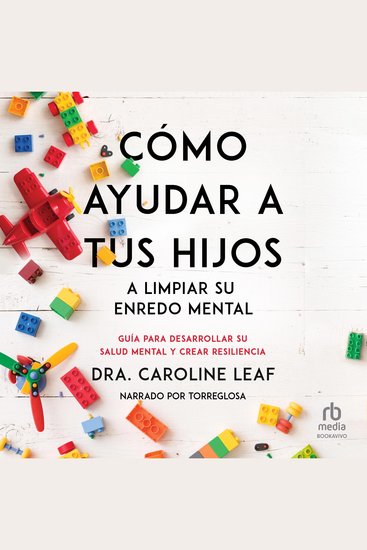 CÓMO AYUDAR A TUS HIJOS

A LIMPIAR SU ENREDO MENTAL

GUÍA PARA DESARROLLAR SU SALUD MENTAL Y CREAR RESILIENCIA

DRA. CAROLINE LEAF

NARRADO POR TORREGLOSA

rb media BOOKAVIVO